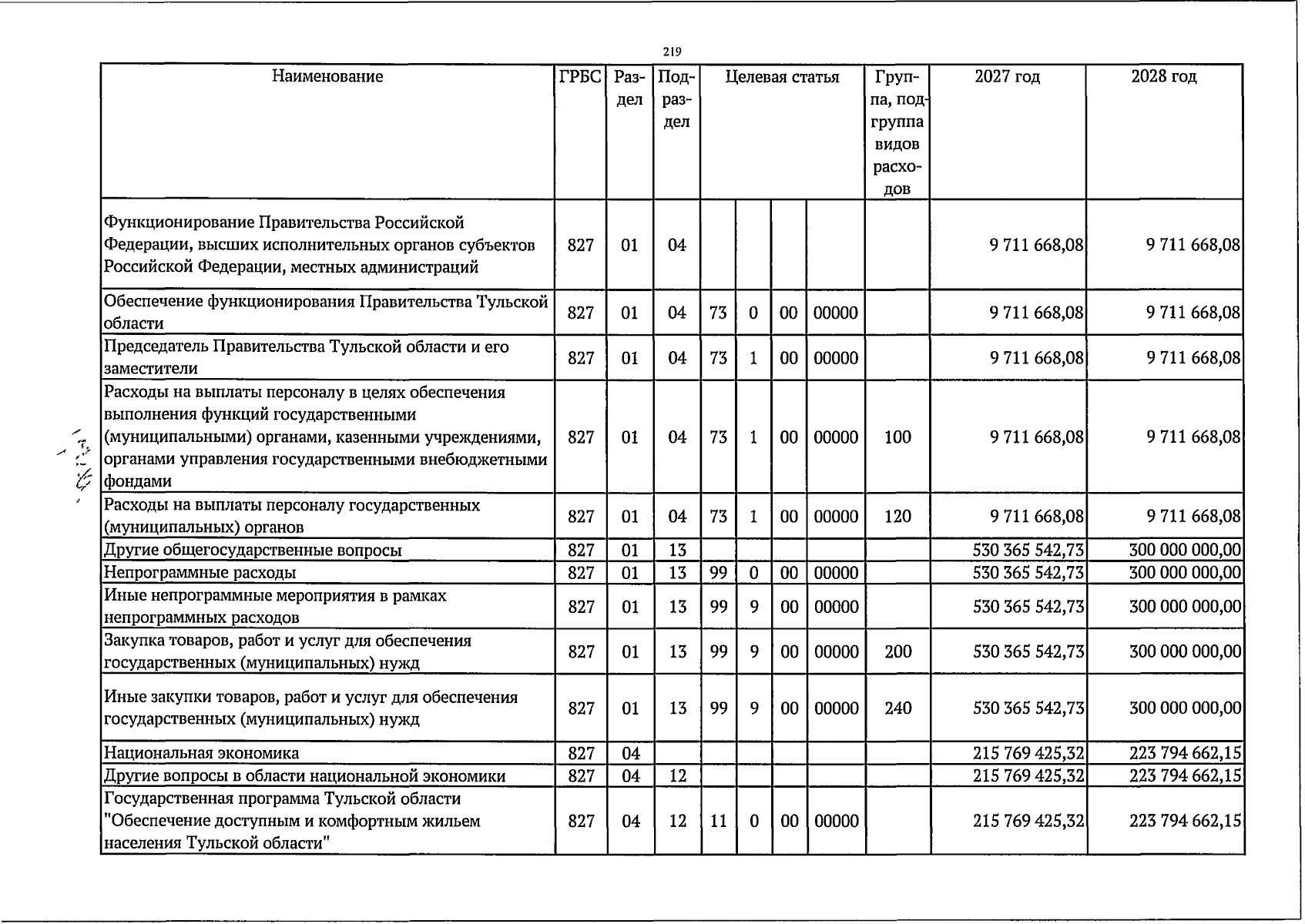 219

| Наименование | ГРБС | Раздел | Подраздел | Целевая статья | | | | Группа, подгруппа видов расходов | 2027 год | 2028 год |
|---|---|---|---|---|---|---|---|---|---|---|
| Функционирование Правительства Российской Федерации, высших исполнительных органов субъектов Российской Федерации, местных администраций | 827 | 01 | 04 | | | | | | 9 711 668,08 | 9 711 668,08 |
| Обеспечение функционирования Правительства Тульской области | 827 | 01 | 04 | 73 | 0 | 00 | 00000 | | 9 711 668,08 | 9 711 668,08 |
| Председатель Правительства Тульской области и его заместители | 827 | 01 | 04 | 73 | 1 | 00 | 00000 | | 9 711 668,08 | 9 711 668,08 |
| Расходы на выплаты персоналу в целях обеспечения выполнения функций государственными (муниципальными) органами, казенными учреждениями, органами управления государственными внебюджетными фондами | 827 | 01 | 04 | 73 | 1 | 00 | 00000 | 100 | 9 711 668,08 | 9 711 668,08 |
| Расходы на выплаты персоналу государственных (муниципальных) органов | 827 | 01 | 04 | 73 | 1 | 00 | 00000 | 120 | 9 711 668,08 | 9 711 668,08 |
| Другие общегосударственные вопросы | 827 | 01 | 13 | | | | | | 530 365 542,73 | 300 000 000,00 |
| Непрограммные расходы | 827 | 01 | 13 | 99 | 0 | 00 | 00000 | | 530 365 542,73 | 300 000 000,00 |
| Иные непрограммные мероприятия в рамках непрограммных расходов | 827 | 01 | 13 | 99 | 9 | 00 | 00000 | | 530 365 542,73 | 300 000 000,00 |
| Закупка товаров, работ и услуг для обеспечения государственных (муниципальных) нужд | 827 | 01 | 13 | 99 | 9 | 00 | 00000 | 200 | 530 365 542,73 | 300 000 000,00 |
| Иные закупки товаров, работ и услуг для обеспечения государственных (муниципальных) нужд | 827 | 01 | 13 | 99 | 9 | 00 | 00000 | 240 | 530 365 542,73 | 300 000 000,00 |
| Национальная экономика | 827 | 04 | | | | | | | 215 769 425,32 | 223 794 662,15 |
| Другие вопросы в области национальной экономики | 827 | 04 | 12 | | | | | | 215 769 425,32 | 223 794 662,15 |
| Государственная программа Тульской области "Обеспечение доступным и комфортным жильем населения Тульской области" | 827 | 04 | 12 | 11 | 0 | 00 | 00000 | | 215 769 425,32 | 223 794 662,15 |